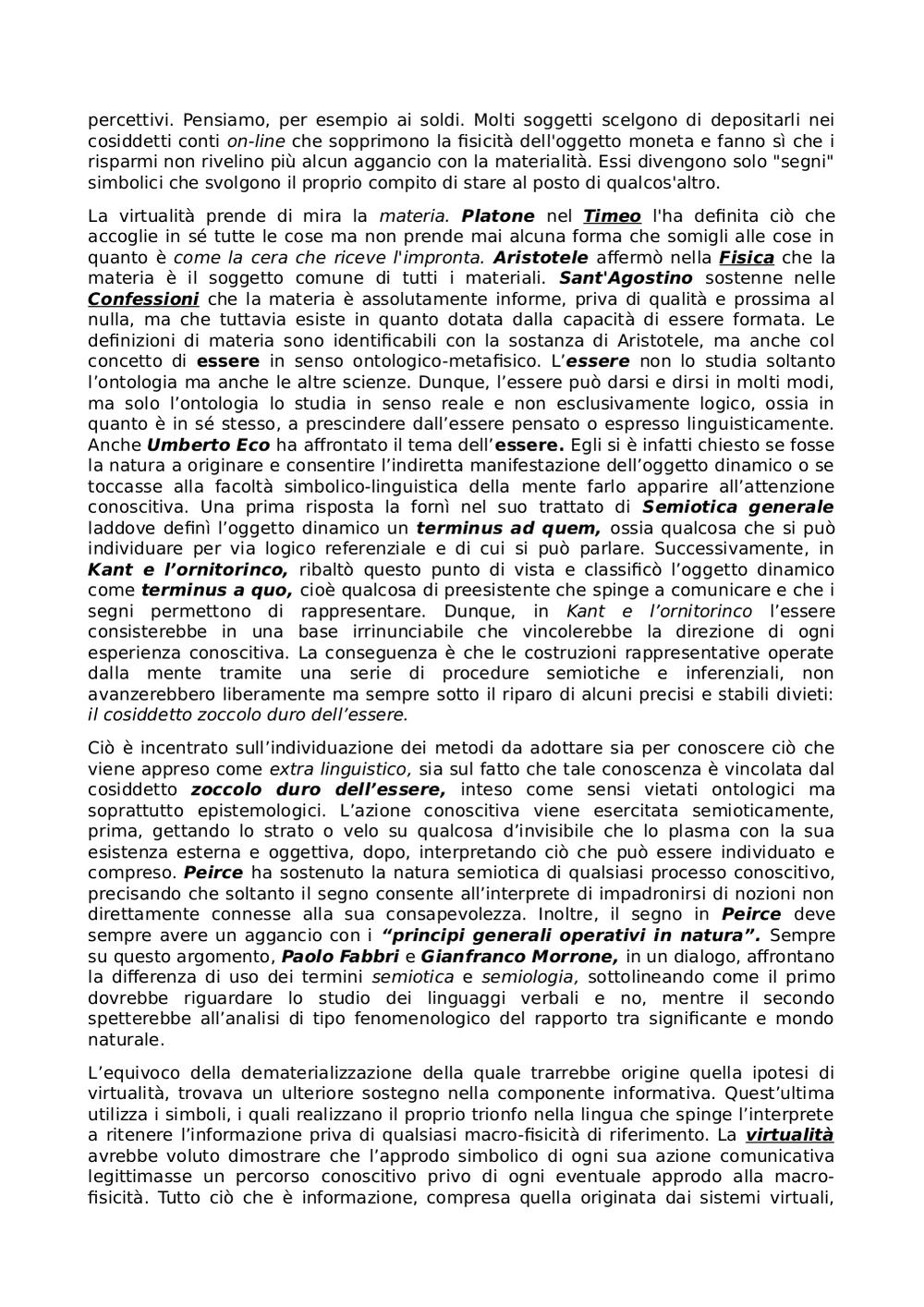 percettivi. Pensiamo, per esempio ai soldi. Molti soggetti scelgono di depositarli nei cosiddetti conti on-line che sopprimono la fisicità dell'oggetto moneta e fanno sì che i risparmi non rivelino più alcun aggancio con la materialità. Essi divengono solo "segni" simbolici che svolgono il proprio compito di stare al posto di qualcos'altro.

La virtualità prende di mira la materia. Platone nel Timeo l'ha definita ciò che accoglie in sé tutte le cose ma non prende mai alcuna forma che somigli alle cose in quanto è come la cera che riceve l'impronta. Aristotele affermò nella Fisica che la materia è il soggetto comune di tutti i materiali. Sant'Agostino sostenne nelle Confessioni che la materia è assolutamente informe, priva di qualità e prossima al nulla, ma che tuttavia esiste in quanto dotata dalla capacità di essere formata. Le definizioni di materia sono identificabili con la sostanza di Aristotele, ma anche col concetto di essere in senso ontologico-metafisico. L'essere non lo studia soltanto l'ontologia ma anche le altre scienze. Dunque, l'essere può darsi e dirsi in molti modi, ma solo l'ontologia lo studia in senso reale e non esclusivamente logico, ossia in quanto è in sé stesso, a prescindere dall'essere pensato o espresso linguisticamente. Anche Umberto Eco ha affrontato il tema dell'essere. Egli si è infatti chiesto se fosse la natura a originare e consentire l'indiretta manifestazione dell'oggetto dinamico o se toccasse alla facoltà simbolico-linguistica della mente farlo apparire all'attenzione conoscitiva. Una prima risposta la fornì nel suo trattato di Semiotica generale laddove definì l'oggetto dinamico un terminus ad quem, ossia qualcosa che si può individuare per via logico referenziale e di cui si può parlare. Successivamente, in Kant e l'ornitorinco, ribaltò questo punto di vista e classificò l'oggetto dinamico come terminus a quo, cioè qualcosa di preesistente che spinge a comunicare e che i segni permettono di rappresentare. Dunque, in Kant e l'ornitorinco l'essere consisterebbe in una base irrinunciabile che vincolerebbe la direzione di ogni esperienza conoscitiva. La conseguenza è che le costruzioni rappresentative operate dalla mente tramite una serie di procedure semiotiche e inferenziali, non avanzerebbero liberamente ma sempre sotto il riparo di alcuni precisi e stabili divieti: il cosiddetto zoccolo duro dell'essere.

Ciò è incentrato sull'individuazione dei metodi da adottare sia per conoscere ciò che viene appreso come extra linguistico, sia sul fatto che tale conoscenza è vincolata dal cosiddetto zoccolo duro dell'essere, inteso come sensi vietati ontologici ma soprattutto epistemologici. L'azione conoscitiva viene esercitata semioticamente, prima, gettando lo strato o velo su qualcosa d'invisibile che lo plasma con la sua esistenza esterna e oggettiva, dopo, interpretando ciò che può essere individuato e compreso. Peirce ha sostenuto la natura semiotica di qualsiasi processo conoscitivo, precisando che soltanto il segno consente all'interprete di impadronirsi di nozioni non direttamente connesse alla sua consapevolezza. Inoltre, il segno in Peirce deve sempre avere un aggancio con i "principi generali operativi in natura". Sempre su questo argomento, Paolo Fabbri e Gianfranco Morrone, in un dialogo, affrontano la differenza di uso dei termini semiotica e semiologia, sottolineando come il primo dovrebbe riguardare lo studio dei linguaggi verbali e no, mentre il secondo spetterebbe all'analisi di tipo fenomenologico del rapporto tra significante e mondo naturale.

L'equivoco della dematerializzazione della quale trarrebbe origine quella ipotesi di virtualità, trovava un ulteriore sostegno nella componente informativa. Quest'ultima utilizza i simboli, i quali realizzano il proprio trionfo nella lingua che spinge l'interprete a ritenere l'informazione priva di qualsiasi macro-fisicità di riferimento. La virtualità avrebbe voluto dimostrare che l'approdo simbolico di ogni sua azione comunicativa legittimasse un percorso conoscitivo privo di ogni eventuale approdo alla macro-fisicità. Tutto ciò che è informazione, compresa quella originata dai sistemi virtuali,